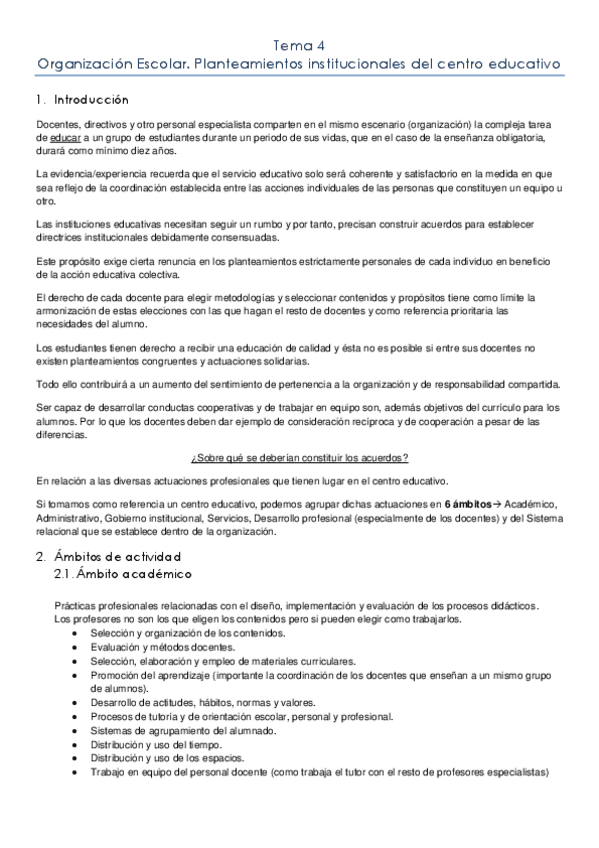 Tema 4
Organización Escolar. Planteamientos institucionales del centro educativo

1. Introducción

Docentes, directivos y otro personal especialista comparten en el mismo escenario (organización) la compleja tarea de educar a un grupo de estudiantes durante un periodo de sus vidas, que en el caso de la enseñanza obligatoria, durará como mínimo diez años.

La evidencia/experiencia recuerda que el servicio educativo solo será coherente y satisfactorio en la medida en que sea reflejo de la coordinación establecida entre las acciones individuales de las personas que constituyen un equipo u otro.

Las instituciones educativas necesitan seguir un rumbo y por tanto, precisan construir acuerdos para establecer directrices institucionales debidamente consensuadas.

Este propósito exige cierta renuncia en los planteamientos estrictamente personales de cada individuo en beneficio de la acción educativa colectiva.

El derecho de cada docente para elegir metodologías y seleccionar contenidos y propósitos tiene como límite la armonización de estas elecciones con las que hagan el resto de docentes y como referencia prioritaria las necesidades del alumno.

Los estudiantes tienen derecho a recibir una educación de calidad y ésta no es posible si entre sus docentes no existen planteamientos congruentes y actuaciones solidarias.

Todo ello contribuirá a un aumento del sentimiento de pertenencia a la organización y de responsabilidad compartida.

Ser capaz de desarrollar conductas cooperativas y de trabajar en equipo son, además objetivos del currículo para los alumnos. Por lo que los docentes deben dar ejemplo de consideración recíproca y de cooperación a pesar de las diferencias.

¿Sobre qué se deberían constituir los acuerdos?

En relación a las diversas actuaciones profesionales que tienen lugar en el centro educativo.

Si tomamos como referencia un centro educativo, podemos agrupar dichas actuaciones en 6 ámbitos→ Académico, Administrativo, Gobierno institucional, Servicios, Desarrollo profesional (especialmente de los docentes) y del Sistema relacional que se establece dentro de la organización.

2. Ámbitos de actividad
2.1. Ámbito académico

Prácticas profesionales relacionadas con el diseño, implementación y evaluación de los procesos didácticos.
Los profesores no son los que eligen los contenidos pero si pueden elegir como trabajarlos.
• Selección y organización de los contenidos.
• Evaluación y métodos docentes.
• Selección, elaboración y empleo de materiales curriculares.
• Promoción del aprendizaje (importante la coordinación de los docentes que enseñan a un mismo grupo de alumnos).
• Desarrollo de actitudes, hábitos, normas y valores.
• Procesos de tutoría y de orientación escolar, personal y profesional.
• Sistemas de agrupamiento del alumnado.
• Distribución y uso del tiempo.
• Distribución y uso de los espacios.
• Trabajo en equipo del personal docente (como trabaja el tutor con el resto de profesores especialistas)